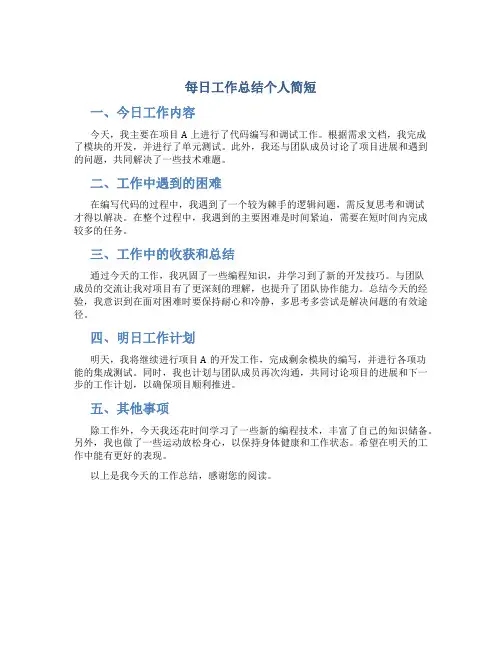 每日工作总结个人简短

一、今日工作内容

今天，我主要在项目 A 上进行了代码编写和调试工作。根据需求文档，我完成了模块的开发，并进行了单元测试。此外，我还与团队成员讨论了项目进展和遇到的问题，共同解决了一些技术难题。

二、工作中遇到的困难

在编写代码的过程中，我遇到了一个较为棘手的逻辑问题，需反复思考和调试才得以解决。在整个过程中，我遇到的主要困难是时间紧迫，需要在短时间内完成较多的任务。

三、工作中的收获和总结

通过今天的工作，我巩固了一些编程知识，并学习到了新的开发技巧。与团队成员的交流让我对项目有了更深刻的理解，也提升了团队协作能力。总结今天的经验，我意识到在面对困难时要保持耐心和冷静，多思考多尝试是解决问题的有效途径。

四、明日工作计划

明天，我将继续进行项目 A 的开发工作，完成剩余模块的编写，并进行各项功能的集成测试。同时，我也计划与团队成员再次沟通，共同讨论项目的进展和下一步的工作计划，以确保项目顺利推进。

五、其他事项

除工作外，今天我还花时间学习了一些新的编程技术，丰富了自己的知识储备。另外，我也做了一些运动放松身心，以保持身体健康和工作状态。希望在明天的工作中能有更好的表现。

以上是我今天的工作总结，感谢您的阅读。